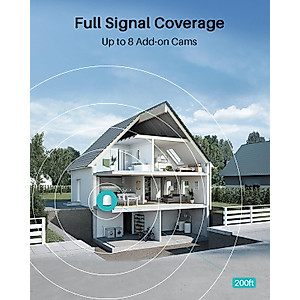 Full Signal Coverage
Up to 8 Add-on Cams

200ft